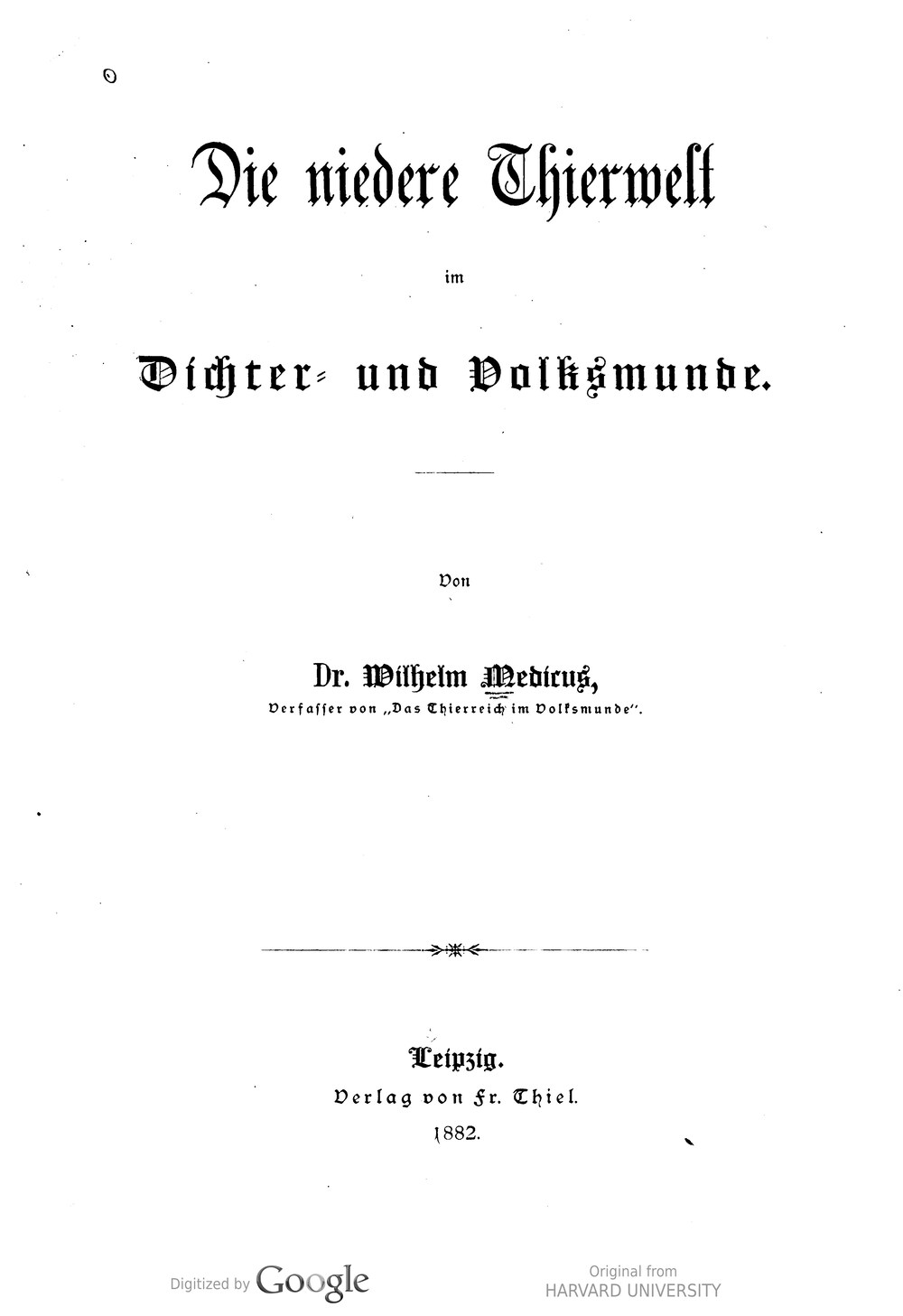 Die niedere Thierwelt

im

Dichter- und Volksmunde.

Von

Dr. Wilhelm Medicus,

Verfasser von „Das Thierreich im Volksmunde".

Leipzig.

Verlag von Fr. Thiel.

1882.

Digitized by Google

Original from
HARVARD UNIVERSITY